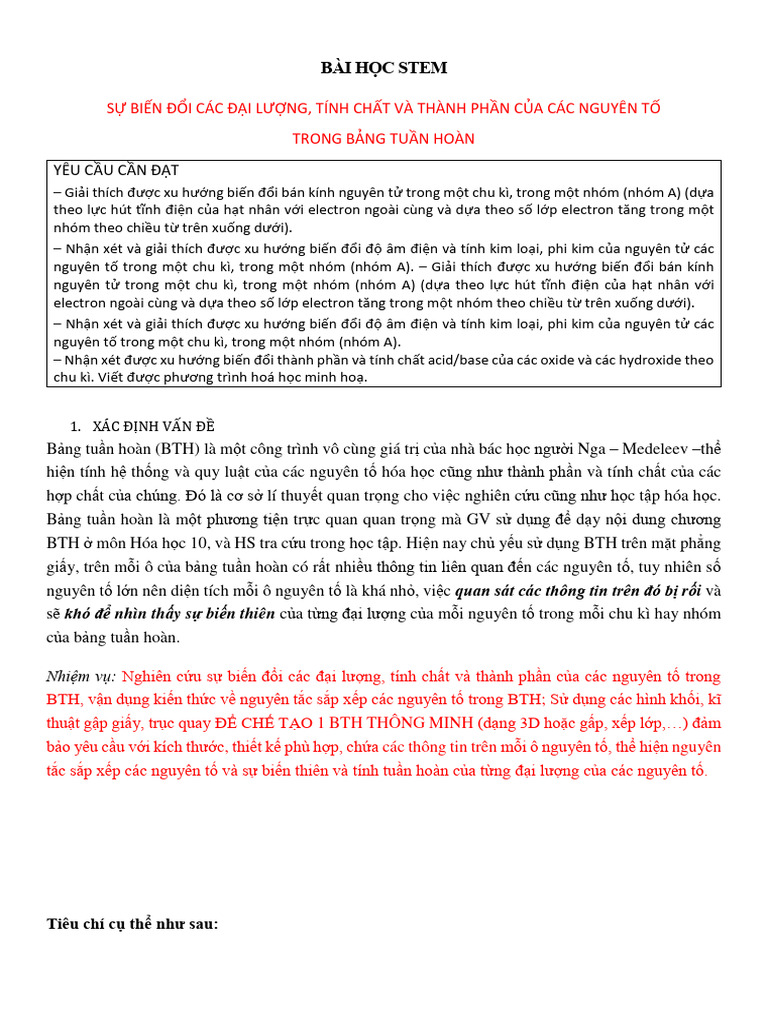 BÀI HỌC STEM

SỰ BIẾN ĐỔI CÁC ĐẠI LƯỢNG, TÍNH CHẤT VÀ THÀNH PHẦN CỦA CÁC NGUYÊN TỐ TRONG BẢNG TUẦN HOÀN

YÊU CẦU CẦN ĐẠT
– Giải thích được xu hướng biến đổi bán kính nguyên tử trong một chu kì, trong một nhóm (nhóm A) (dựa theo lực hút tĩnh điện của hạt nhân với electron ngoài cùng và dựa theo số lớp electron tăng trong một nhóm theo chiều từ trên xuống dưới).
– Nhận xét và giải thích được xu hướng biến đổi độ âm điện và tính kim loại, phi kim của nguyên tử các nguyên tố trong một chu kì, trong một nhóm (nhóm A). – Giải thích được xu hướng biến đổi bán kính nguyên tử trong một chu kì, trong một nhóm (nhóm A) (dựa theo lực hút tĩnh điện của hạt nhân với electron ngoài cùng và dựa theo số lớp electron tăng trong một nhóm theo chiều từ trên xuống dưới).
– Nhận xét và giải thích được xu hướng biến đổi độ âm điện và tính kim loại, phi kim của nguyên tử các nguyên tố trong một chu kì, trong một nhóm (nhóm A).
– Nhận xét được xu hướng biến đổi thành phần và tính chất acid/base của các oxide và các hydroxide theo chu kì. Viết được phương trình hoá học minh hoạ.

1. XÁC ĐỊNH VẤN ĐỀ
Bảng tuần hoàn (BTH) là một công trình vô cùng giá trị của nhà bác học người Nga – Medeleev –thể hiện tính hệ thống và quy luật của các nguyên tố hóa học cũng như thành phần và tính chất của các hợp chất của chúng. Đó là cơ sở lí thuyết quan trọng cho việc nghiên cứu cũng như học tập hóa học. Bảng tuần hoàn là một phương tiện trực quan quan trọng mà GV sử dụng để dạy nội dung chương BTH ở môn Hóa học 10, và HS tra cứu trong học tập. Hiện nay chủ yếu sử dụng BTH trên mặt phẳng giấy, trên mỗi ô của bảng tuần hoàn có rất nhiều thông tin liên quan đến các nguyên tố, tuy nhiên số nguyên tố lớn nên diện tích mỗi ô nguyên tố là khá nhỏ, việc quan sát các thông tin trên đó bị rối và sẽ khó để nhìn thấy sự biến thiên của từng đại lượng của mỗi nguyên tố trong mỗi chu kì hay nhóm của bảng tuần hoàn.

Nhiệm vụ: Nghiên cứu sự biến đổi các đại lượng, tính chất và thành phần của các nguyên tố trong BTH, vận dụng kiến thức về nguyên tắc sắp xếp các nguyên tố trong BTH; Sử dụng các hình khối, kĩ thuật gấp giấy, trục quay ĐỂ CHẾ TẠO 1 BTH THÔNG MINH (dạng 3D hoặc gấp, xếp lớp,…) đảm bảo yêu cầu với kích thước, thiết kế phù hợp, chứa các thông tin trên mỗi ô nguyên tố, thể hiện nguyên tắc sắp xếp các nguyên tố và sự biến thiên và tính tuần hoàn của từng đại lượng của các nguyên tố.

Tiêu chí cụ thể như sau: